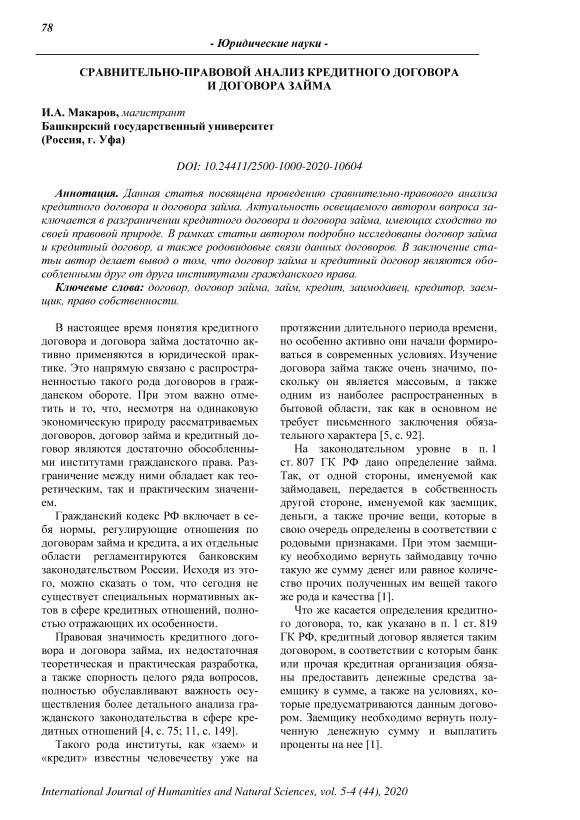 78

- Юридические науки -

СРАВНИТЕЛЬНО-ПРАВОВОЙ АНАЛИЗ КРЕДИТНОГО ДОГОВОРА И ДОГОВОРА ЗАЙМА

И.А. Макаров, магистрант
Башкирский государственный университет
(Россия, г. Уфа)

DOI: 10.24411/2500-1000-2020-10604

Аннотация. Данная статья посвящена проведению сравнительно-правового анализа кредитного договора и договора займа. Актуальность освещаемого автором вопроса заключается в разграничении кредитного договора и договора займа, имеющих сходство по своей правовой природе. В рамках статьи автором подробно исследованы договор займа и кредитный договор, а также родовидовые связи данных договоров. В заключение статьи автор делает вывод о том, что договор займа и кредитный договор являются обособленными друг от друга институтами гражданского права.

Ключевые слова: договор, договор займа, займ, кредит, заимодавец, кредитор, заемщик, право собственности.

В настоящее время понятия кредитного договора и договора займа достаточно активно применяются в юридической практике. Это напрямую связано с распространенностью такого рода договоров в гражданском обороте. При этом важно отметить и то, что, несмотря на одинаковую экономическую природу рассматриваемых договоров, договор займа и кредитный договор являются достаточно обособленными институтами гражданского права. Разграничение между ними обладает как теоретическим, так и практическим значением.

Гражданский кодекс РФ включает в себя нормы, регулирующие отношения по договорам займа и кредита, а их отдельные области регламентируются банковским законодательством России. Исходя из этого, можно сказать о том, что сегодня не существует специальных нормативных актов в сфере кредитных отношений, полностью отражающих их особенности.

Правовая значимость кредитного договора и договора займа, их недостаточная теоретическая и практическая разработка, а также спорность целого ряда вопросов, полностью обуславливают важность осуществления более детального анализа гражданского законодательства в сфере кредитных отношений [4, с. 75; 11, с. 149].

Такого рода институты, как «заем» и «кредит» известны человечеству уже на протяжении длительного периода времени, но особенно активно они начали формироваться в современных условиях. Изучение договора займа также очень значимо, поскольку он является массовым, а также одним из наиболее распространенных в бытовой области, так как в основном не требует письменного заключения обязательного характера [5, с. 92].

На законодательном уровне в п. 1 ст. 807 ГК РФ дано определение займа. Так, от одной стороны, именуемой как займодавец, передается в собственность другой стороне, именуемой как заемщик, деньги, а также прочие вещи, которые в свою очередь определены в соответствии с родовыми признаками. При этом заемщику необходимо вернуть займодавцу точно такую же сумму денег или равное количество прочих полученных им вещей такого же рода и качества [1].

Что же касается определения кредитного договора, то, как указано в п. 1 ст. 819 ГК РФ, кредитный договор является таким договором, в соответствии с которым банк или прочая кредитная организация обязаны предоставить денежные средства заемщику в сумме, а также на условиях, которые предусматриваются данным договором. Заемщику необходимо вернуть полученную денежную сумму и выплатить проценты на нее [1].

International Journal of Humanities and Natural Sciences, vol. 5-4 (44), 2020